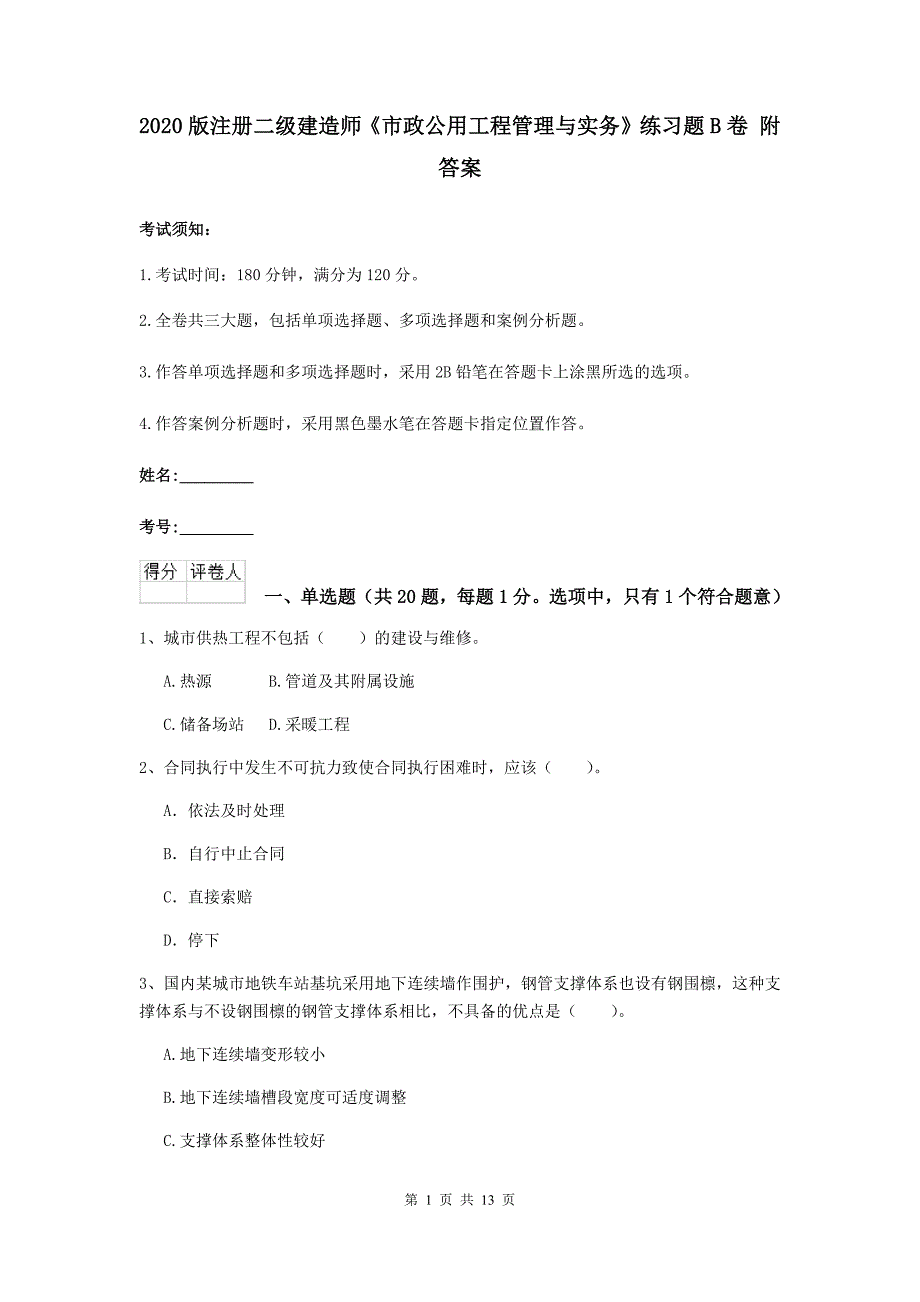 2020版注册二级建造师《市政公用工程管理与实务》练习题B卷 附答案

考试须知：

1.考试时间：180分钟，满分为120分。

2.全卷共三大题，包括单项选择题、多项选择题和案例分析题。

3.作答单项选择题和多项选择题时，采用2B铅笔在答题卡上涂黑所选的选项。

4.作答案例分析题时，采用黑色墨水笔在答题卡指定位置作答。

姓名：_________

考号：_________

| 得分 | 评卷人 |
|---|---|
| | |

一、单选题（共20题，每题1分。选项中，只有1个符合题意）

1、城市供热工程不包括（　　）的建设与维修。

A.热源　　B.管道及其附属设施

C.储备场站　D.采暖工程

2、合同执行中发生不可抗力致使合同执行困难时，应该（　　）。

A. 依法及时处理

B. 自行中止合同

C. 直接索赔

D. 停下

3、国内某城市地铁车站基坑采用地下连续墙作围护，钢管支撑体系也设有钢围檩，这种支撑体系与不设钢围檩的钢管支撑体系相比，不具备的优点是（　　）。

A.地下连续墙变形较小

B.地下连续墙槽段宽度可适度调整

C.支撑体系整体性较好

第 1 页 共 13 页